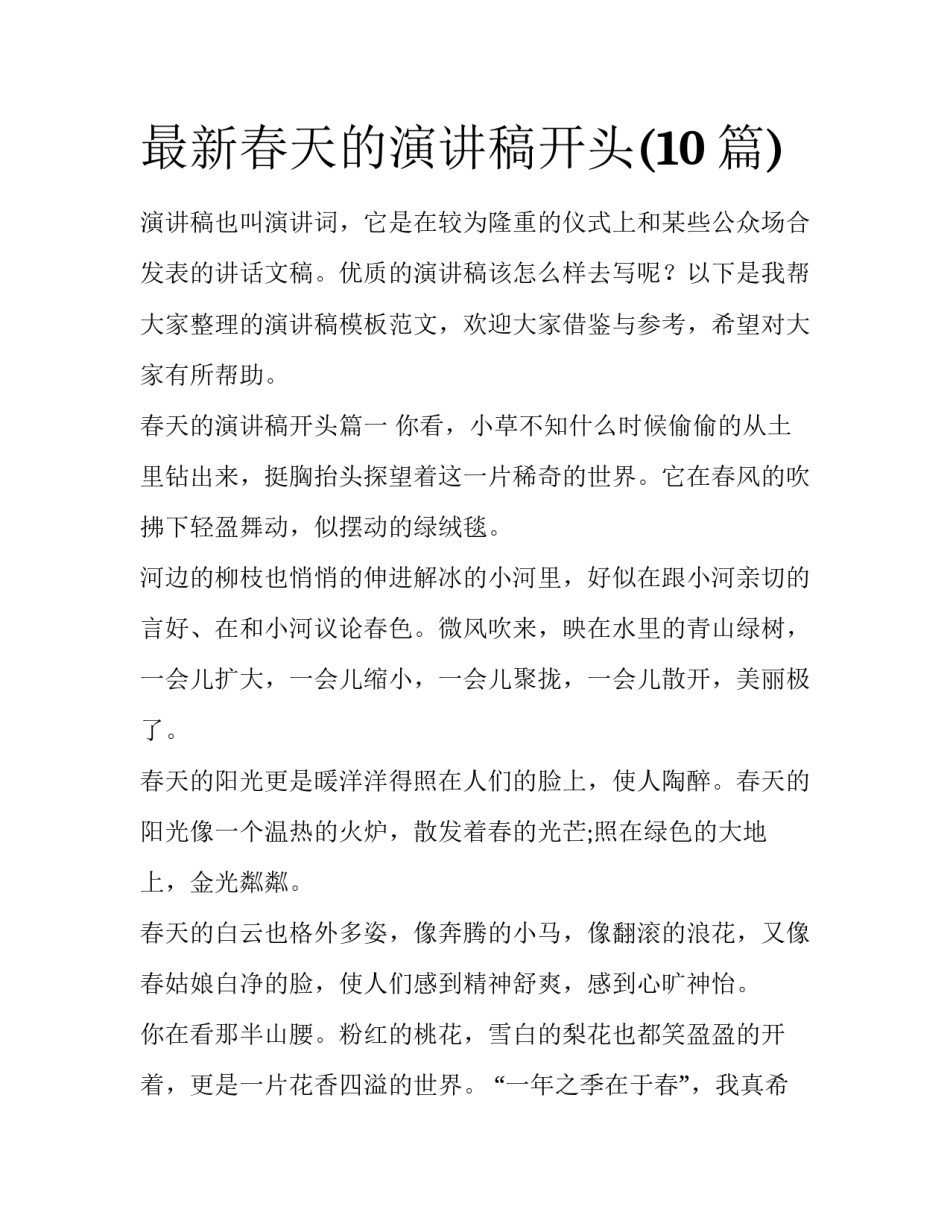 最新春天的演讲稿开头(10 篇)

演讲稿也叫演讲词，它是在较为隆重的仪式上和某些公众场合发表的讲话文稿。优质的演讲稿该怎么样去写呢？以下是我帮大家整理的演讲稿模板范文，欢迎大家借鉴与参考，希望对大家有所帮助。

春天的演讲稿开头篇一 你看，小草不知什么时候偷偷的从土里钻出来，挺胸抬头探望着这一片稀奇的世界。它在春风的吹拂下轻盈舞动，似摆动的绿绒毯。

河边的柳枝也悄悄的伸进解冰的小河里，好似在跟小河亲切的言好、在和小河议论春色。微风吹来，映在水里的青山绿树，一会儿扩大，一会儿缩小，一会儿聚拢，一会儿散开，美丽极了。

春天的阳光更是暖洋洋得照在人们的脸上，使人陶醉。春天的阳光像一个温热的火炉，散发着春的光芒;照在绿色的大地上，金光粼粼。

春天的白云也格外多姿，像奔腾的小马，像翻滚的浪花，又像春姑娘白净的脸，使人们感到精神舒爽，感到心旷神怡。

你在看那半山腰。粉红的桃花，雪白的梨花也都笑盈盈的开着，更是一片花香四溢的世界。“一年之季在于春”，我真希